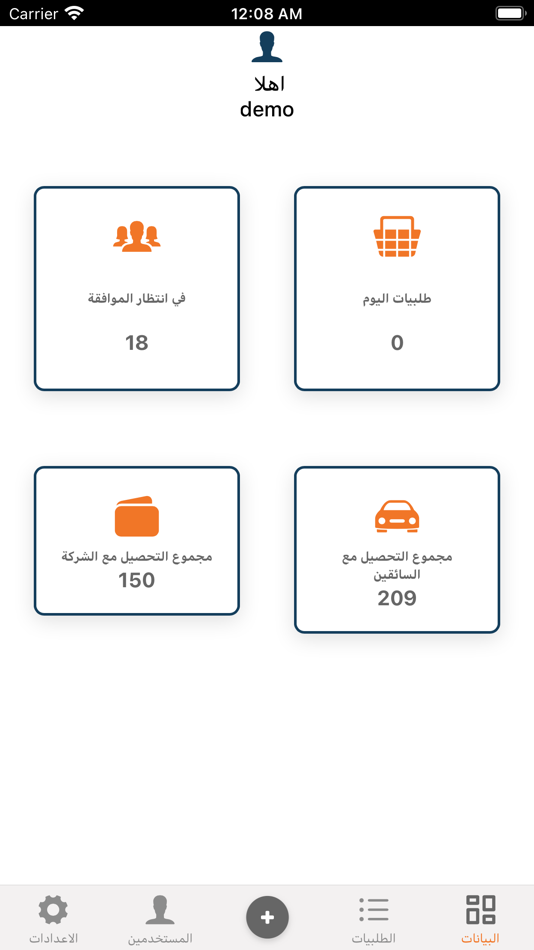 Carrier 12:08 AM

اهلا
demo

طلبيات اليوم
0

في انتظار الموافقة
18

مجموع التحصيل مع السائقين
209

مجموع التحصيل مع الشركة
150

البيانات الطلبيات + المستخدمين الاعدادات